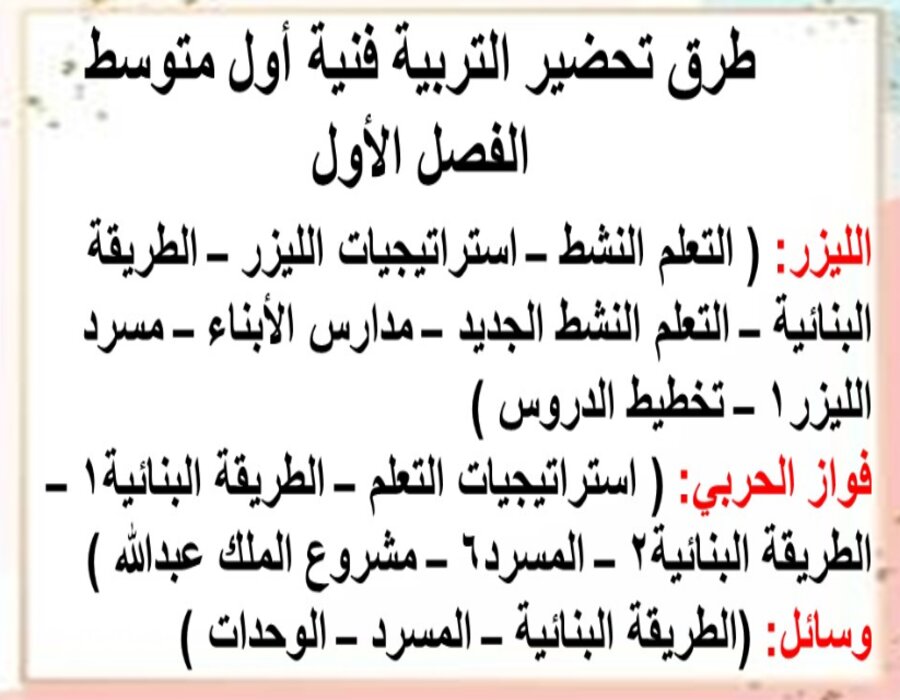 طرق تحضير التربية فنية أول متوسط
الفصل الأول

الليزر: ( التعلم النشط ـ استراتيجيات الليزر ـ الطريقة البنائية ـ التعلم النشط الجديد ـ مدارس الأبناء ـ مسرد الليزر١ ـ تخطيط الدروس )

فواز الحربي: ( استراتيجيات التعلم ـ الطريقة البنائية١ ـ الطريقة البنائية٢ ـ المسرد٦ ـ مشروع الملك عبدالله )

وسائل: (الطريقة البنائية ـ المسرد ـ الوحدات )